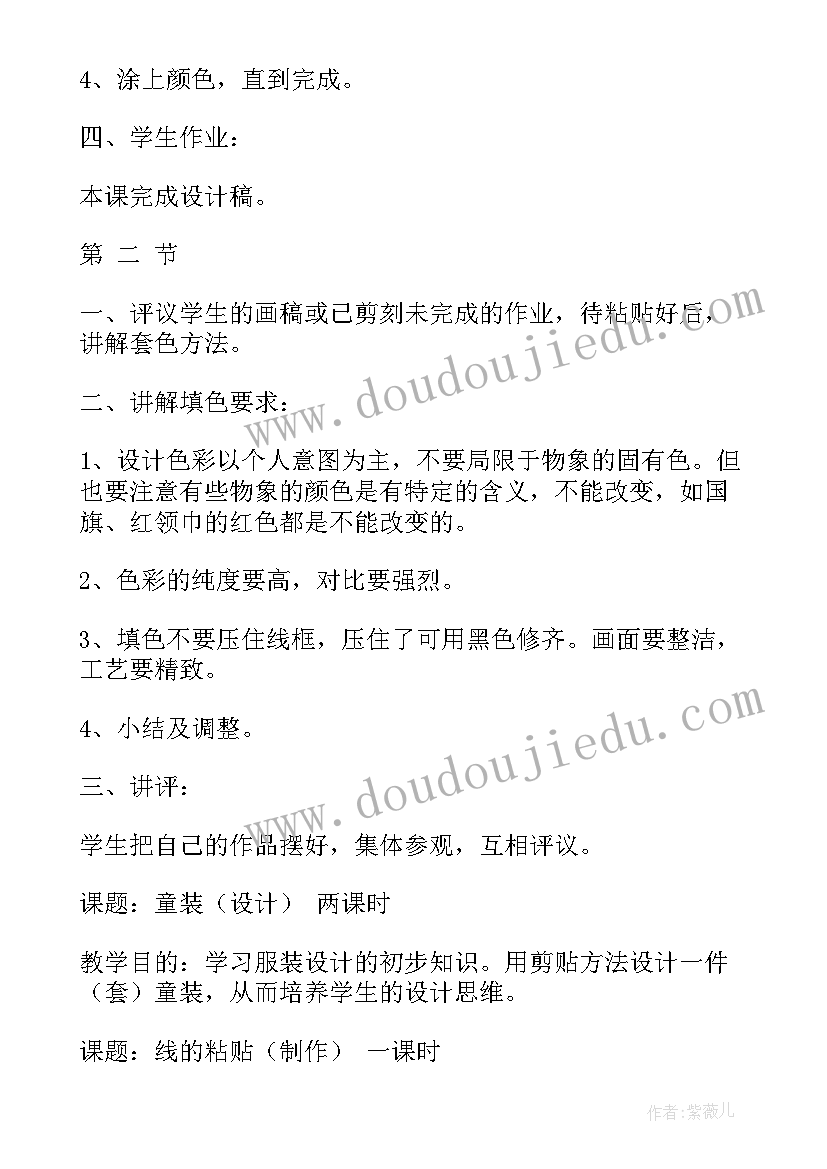 4、涂上颜色，直到完成。

四、学生作业：

本课完成设计稿。

第 二 节

一、评议学生的画稿或已剪刻未完成的作业，待粘贴好后，讲解套色方法。

二、讲解填色要求：

1、设计色彩以个人意图为主，不要局限于物象的固有色。但也要注意有些物象的颜色是有特定的含义，不能改变，如国旗、红领巾的红色都是不能改变的。

2、色彩的纯度要高，对比要强烈。

3、填色不要压住线框，压住了可用黑色修齐。画面要整洁，工艺要精致。

4、小结及调整。

三、讲评：

学生把自己的作品摆好，集体参观，互相评议。

课题：童装（设计） 两课时

教学目的：学习服装设计的初步知识。用剪贴方法设计一件（套）童装，从而培养学生的设计思维。

课题：线的粘贴（制作） 一课时

www.doudoujiedu.com

www.doudoujiedu.com

作者:紫薇儿